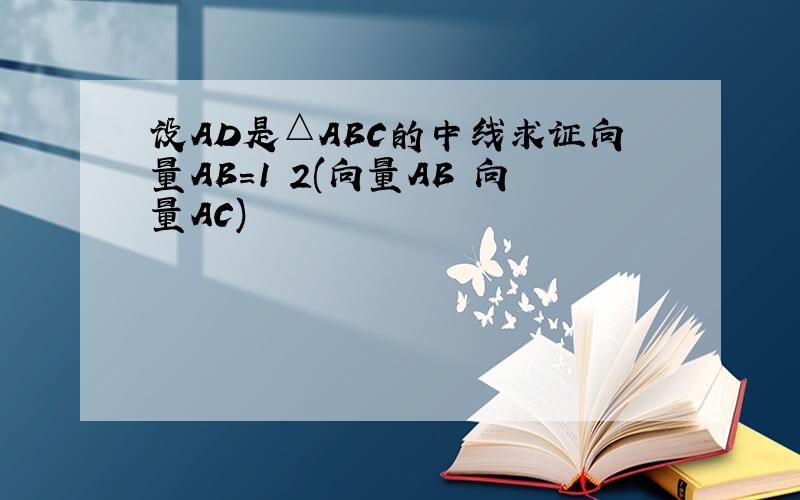 设AD是△ABC的中线求证向量AB=1 2(向量AB 向量AC)